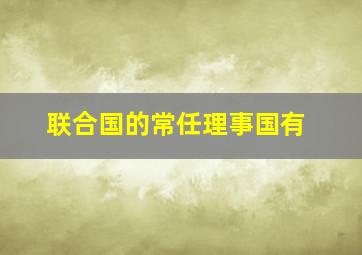 联合国的常任理事国有